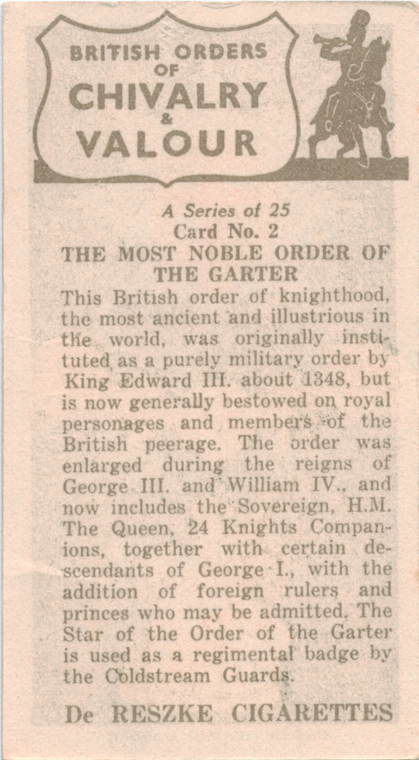 BRITISH ORDERS
OF
CHIVALRY
&
VALOUR

A Series of 25
Card No. 2
THE MOST NOBLE ORDER OF THE GARTER

This British order of knighthood, the most ancient and illustrious in the world, was originally instituted as a purely military order by King Edward III. about 1348, but is now generally bestowed on royal personages and members of the British peerage. The order was enlarged during the reigns of George III. and William IV., and now includes the Sovereign, H.M. The Queen, 24 Knights Companions, together with certain descendants of George I., with the addition of foreign rulers and princes who may be admitted. The Star of the Order of the Garter is used as a regimental badge by the Coldstream Guards.

De RESZKE CIGARETTES